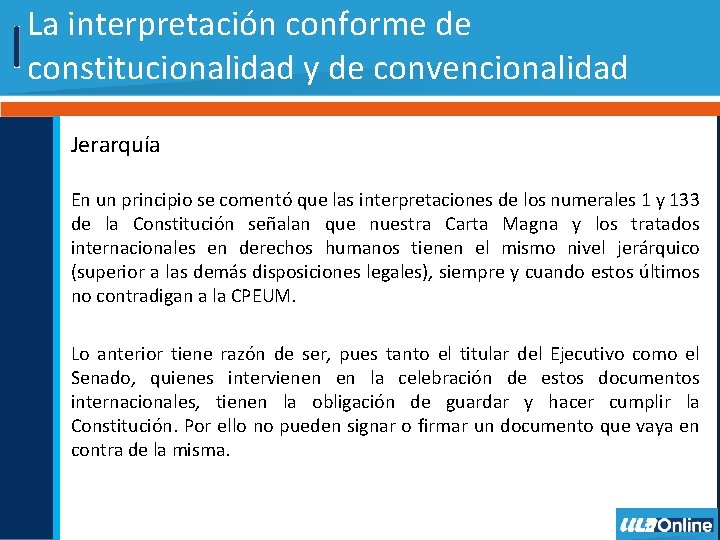 La interpretación conforme de constitucionalidad y de convencionalidad

Jerarquía

En un principio se comentó que las interpretaciones de los numerales 1 y 133 de la Constitución señalan que nuestra Carta Magna y los tratados internacionales en derechos humanos tienen el mismo nivel jerárquico (superior a las demás disposiciones legales), siempre y cuando estos últimos no contradigan a la CPEUM.

Lo anterior tiene razón de ser, pues tanto el titular del Ejecutivo como el Senado, quienes intervienen en la celebración de estos documentos internacionales, tienen la obligación de guardar y hacer cumplir la Constitución. Por ello no pueden signar o firmar un documento que vaya en contra de la misma.

ULA Online